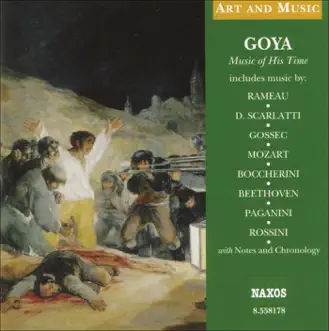 ART AND MUSIC

GOYA

Music of His Time

includes music by:

RAMEAU
•
D. SCARLATTI
•
GOSSEC
•
MOZART
•
BOCCHERINI
•
BEETHOVEN
•
PAGANINI
•
ROSSINI
•
with Notes and Chronology

NAXOS

8.558178